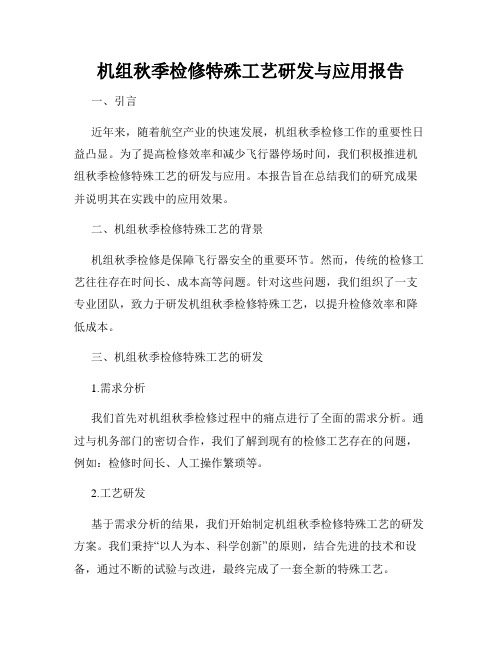 机组秋季检修特殊工艺研发与应用报告

一、引言

近年来，随着航空产业的快速发展，机组秋季检修工作的重要性日益凸显。为了提高检修效率和减少飞行器停场时间，我们积极推进机组秋季检修特殊工艺的研发与应用。本报告旨在总结我们的研究成果并说明其在实践中的应用效果。

二、机组秋季检修特殊工艺的背景

机组秋季检修是保障飞行器安全的重要环节。然而，传统的检修工艺往往存在时间长、成本高等问题。针对这些问题，我们组织了一支专业团队，致力于研发机组秋季检修特殊工艺，以提升检修效率和降低成本。

三、机组秋季检修特殊工艺的研发

1.需求分析

我们首先对机组秋季检修过程中的痛点进行了全面的需求分析。通过与机务部门的密切合作，我们了解到现有的检修工艺存在的问题，例如：检修时间长、人工操作繁琐等。

2.工艺研发

基于需求分析的结果，我们开始制定机组秋季检修特殊工艺的研发方案。我们秉持“以人为本、科学创新”的原则，结合先进的技术和设备，通过不断的试验与改进，最终完成了一套全新的特殊工艺。